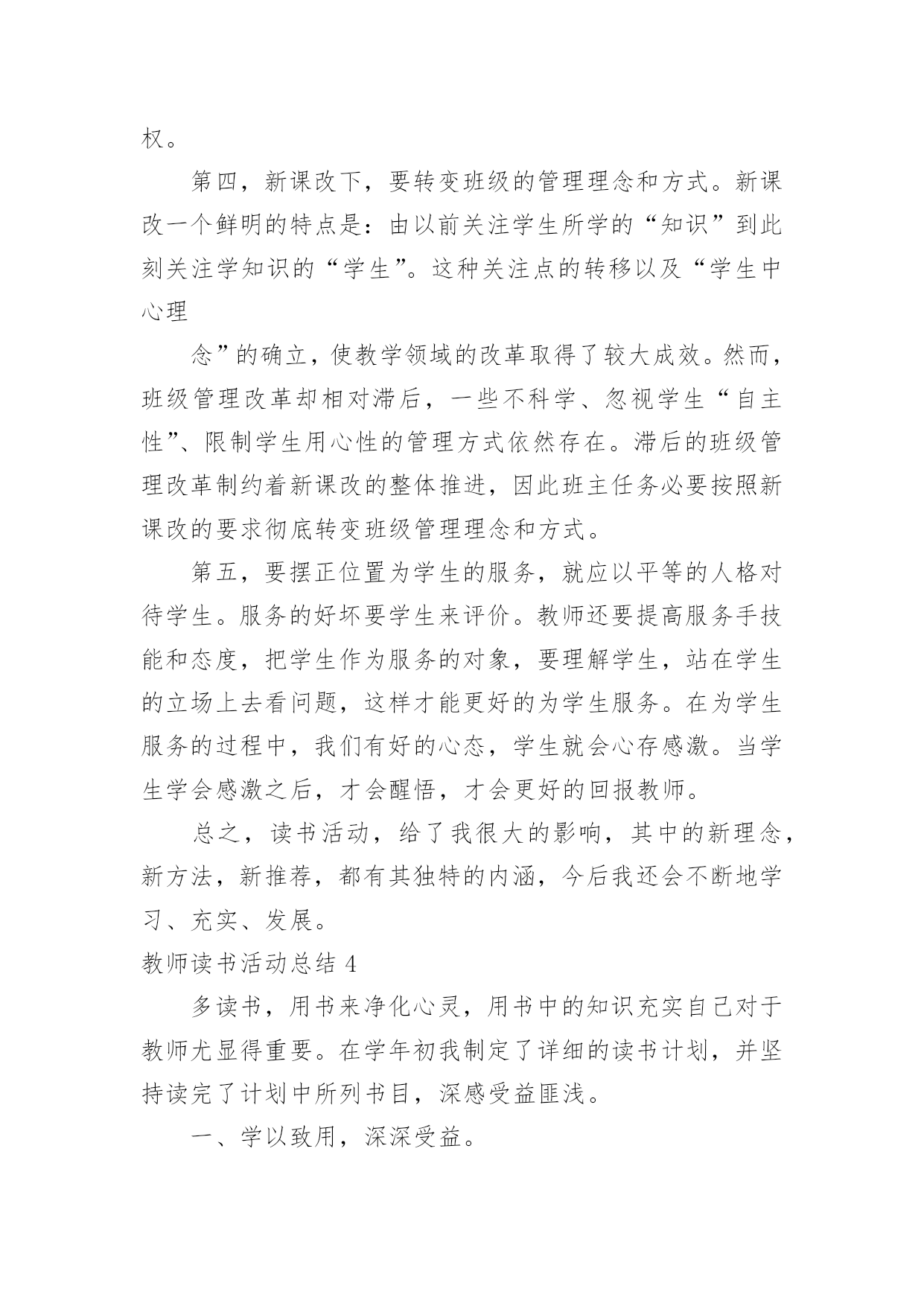 权。

第四，新课改下，要转变班级的管理理念和方式。新课改一个鲜明的特点是：由以前关注学生所学的“知识”到此刻关注学知识的“学生”。这种关注点的转移以及“学生中心理

念”的确立，使教学领域的改革取得了较大成效。然而，班级管理改革却相对滞后，一些不科学、忽视学生“自主性”、限制学生用心性的管理方式依然存在。滞后的班级管理改革制约着新课改的整体推进，因此班主任务必要按照新课改的要求彻底转变班级管理理念和方式。

第五，要摆正位置为学生的服务，就应以平等的人格对待学生。服务的好坏要学生来评价。教师还要提高服务手技能和态度，把学生作为服务的对象，要理解学生，站在学生的立场上去看问题，这样才能更好的为学生服务。在为学生服务的过程中，我们有好的心态，学生就会心存感激。当学生学会感激之后，才会醒悟，才会更好的回报教师。

总之，读书活动，给了我很大的影响，其中的新理念，新方法，新推荐，都有其独特的内涵，今后我还会不断地学习、充实、发展。

教师读书活动总结 4

多读书，用书来净化心灵，用书中的知识充实自己对于教师尤显得重要。在学年初我制定了详细的读书计划，并坚持读完了计划中所列书目，深感受益匪浅。

一、学以致用，深深受益。